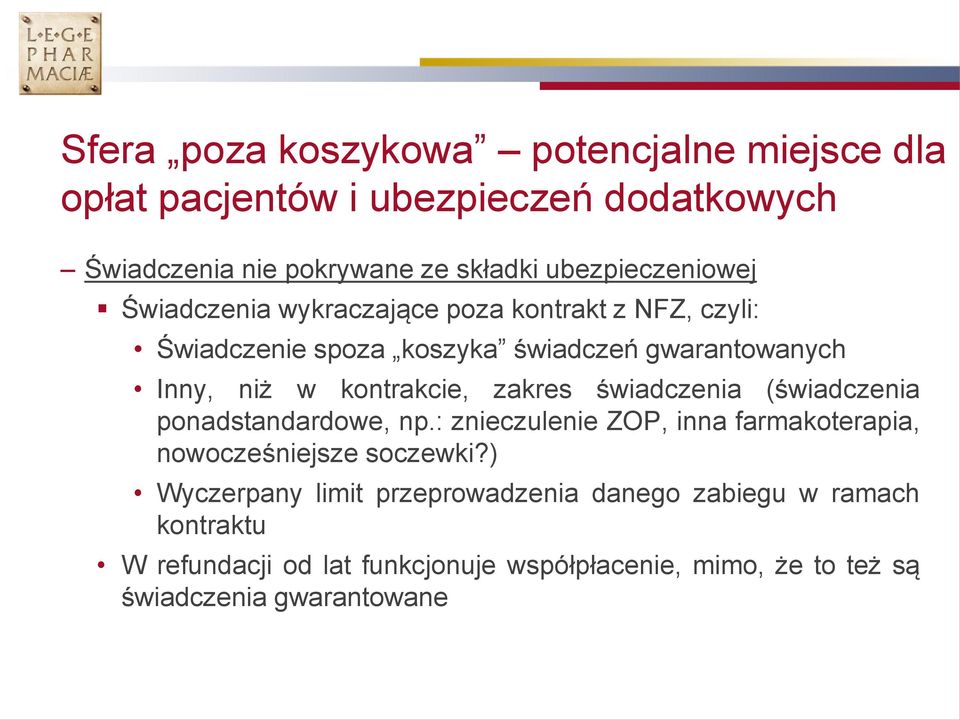 L•E•G•E
PHAR
MACIÆ

Sfera „poza koszykowa” – potencjalne miejsce dla opłat pacjentów i ubezpieczeń dodatkowych

– Świadczenia nie pokrywane ze składki ubezpieczeniowej
▪ Świadczenia wykraczające poza kontrakt z NFZ, czyli:
• Świadczenie spoza „koszyka” świadczeń gwarantowanych
• Inny, niż w kontrakcie, zakres świadczenia (świadczenia ponadstandardowe, np.: znieczulenie ZOP, inna farmakoterapia, nowocześniejsze soczewki?)
• Wyczerpany limit przeprowadzenia danego zabiegu w ramach kontraktu
• W refundacji od lat funkcjonuje współpłacenie, mimo, że to też są świadczenia gwarantowane